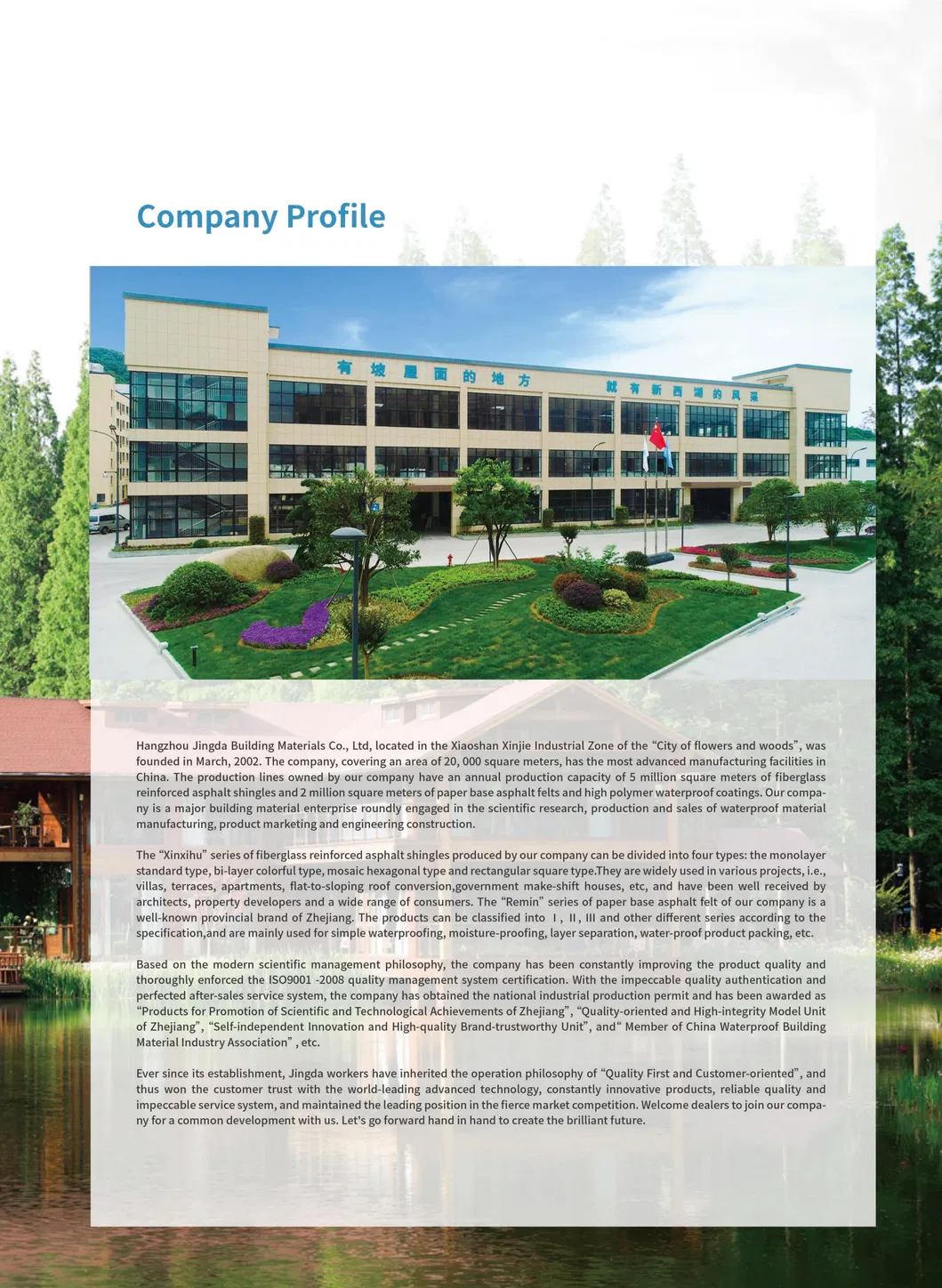 Company Profile

有坡屋面的地方 就有新西湖的风采

Hangzhou Jingda Building Materials Co., Ltd, located in the Xiaoshan Xinjie Industrial Zone of the "City of flowers and woods", was founded in March, 2002. The company, covering an area of 20, 000 square meters, has the most advanced manufacturing facilities in China. The production lines owned by our company have an annual production capacity of 5 million square meters of fiberglass reinforced asphalt shingles and 2 million square meters of paper base asphalt felts and high polymer waterproof coatings. Our company is a major building material enterprise roundly engaged in the scientific research, production and sales of waterproof material manufacturing, product marketing and engineering construction.

The "Xinxihu" series of fiberglass reinforced asphalt shingles produced by our company can be divided into four types: the monolayer standard type, bi-layer colorful type, mosaic hexagonal type and rectangular square type.They are widely used in various projects, i.e., villas, terraces, apartments, flat-to-sloping roof conversion,government make-shift houses, etc, and have been well received by architects, property developers and a wide range of consumers. The "Remin" series of paper base asphalt felt of our company is a well-known provincial brand of Zhejiang. The products can be classified into Ⅰ, Ⅱ, Ⅲ and other different series according to the specification,and are mainly used for simple waterproofing, moisture-proofing, layer separation, water-proof product packing, etc.

Based on the modern scientific management philosophy, the company has been constantly improving the product quality and thoroughly enforced the ISO9001 -2008 quality management system certification. With the impeccable quality authentication and perfected after-sales service system, the company has obtained the national industrial production permit and has been awarded as "Products for Promotion of Scientific and Technological Achievements of Zhejiang", "Quality-oriented and High-integrity Model Unit of Zhejiang", "Self-independent Innovation and High-quality Brand-trustworthy Unit", and" Member of China Waterproof Building Material Industry Association" , etc.

Ever since its establishment, Jingda workers have inherited the operation philosophy of "Quality First and Customer-oriented", and thus won the customer trust with the world-leading advanced technology, constantly innovative products, reliable quality and impeccable service system, and maintained the leading position in the fierce market competition. Welcome dealers to join our company for a common development with us. Let's go forward hand in hand to create the brilliant future.